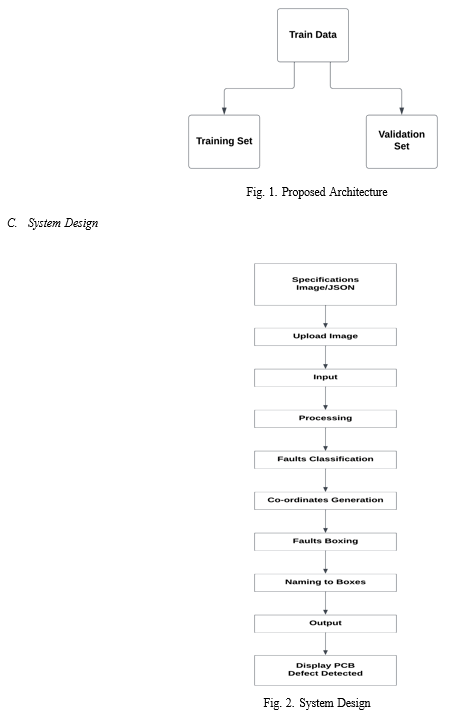 Train Data

Training Set

Validation Set

Fig. 1. Proposed Architecture

C. System Design

Specifications Image/JSON

Upload Image

Input

Processing

Faults Classification

Co-ordinates Generation

Faults Boxing

Naming to Boxes

Output

Display PCB Defect Detected

Fig. 2. System Design